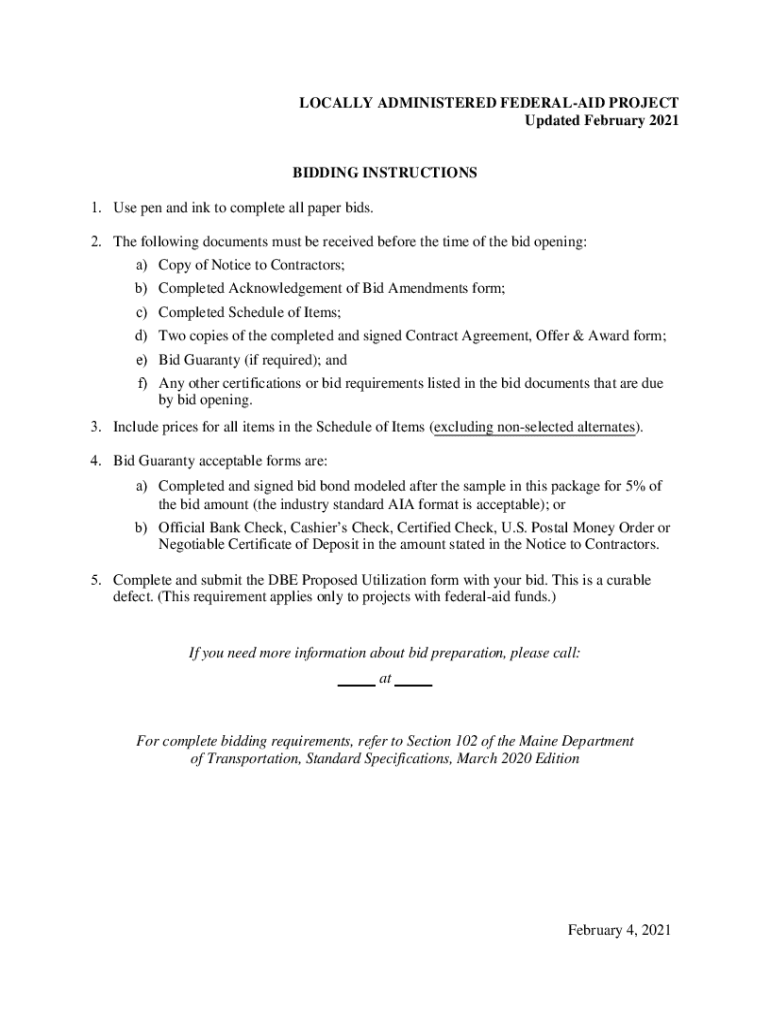 LOCALLY ADMINISTERED FEDERAL-AID PROJECT
Updated February 2021

BIDDING INSTRUCTIONS

1. Use pen and ink to complete all paper bids.

2. The following documents must be received before the time of the bid opening:
a) Copy of Notice to Contractors;
b) Completed Acknowledgement of Bid Amendments form;
c) Completed Schedule of Items;
d) Two copies of the completed and signed Contract Agreement, Offer & Award form;
e) Bid Guaranty (if required); and
f) Any other certifications or bid requirements listed in the bid documents that are due by bid opening.

3. Include prices for all items in the Schedule of Items (excluding non-selected alternates).

4. Bid Guaranty acceptable forms are:
a) Completed and signed bid bond modeled after the sample in this package for 5% of the bid amount (the industry standard AIA format is acceptable); or
b) Official Bank Check, Cashier's Check, Certified Check, U.S. Postal Money Order or Negotiable Certificate of Deposit in the amount stated in the Notice to Contractors.

5. Complete and submit the DBE Proposed Utilization form with your bid. This is a curable defect. (This requirement applies only to projects with federal-aid funds.)

If you need more information about bid preparation, please call:
_____ at _____

For complete bidding requirements, refer to Section 102 of the Maine Department of Transportation, Standard Specifications, March 2020 Edition

February 4, 2021